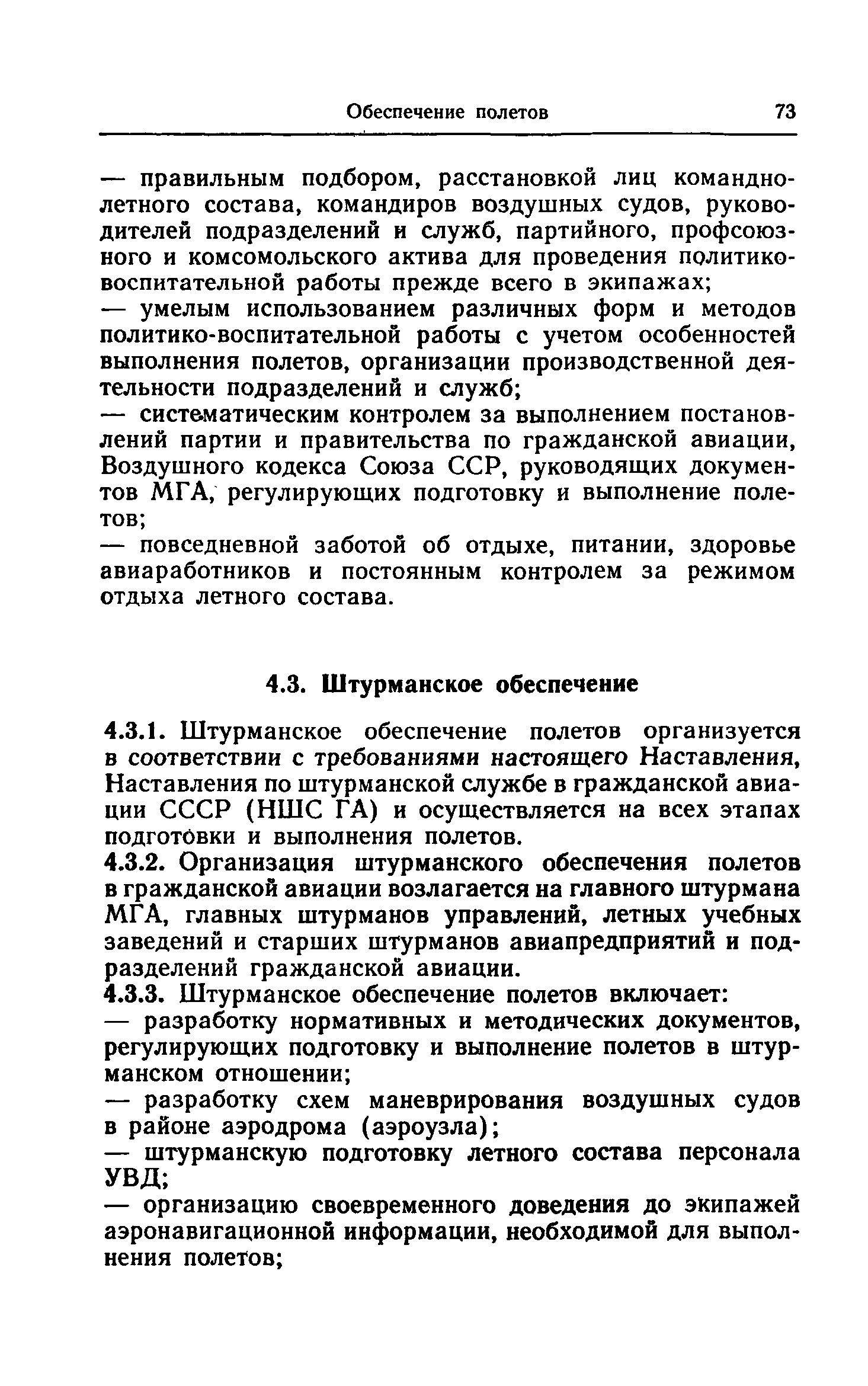 Обеспечение полетов 73

— правильным подбором, расстановкой лиц командно-летного состава, командиров воздушных судов, руководителей подразделений и служб, партийного, профсоюзного и комсомольского актива для проведения политико-воспитательной работы прежде всего в экипажах;

— умелым использованием различных форм и методов политико-воспитательной работы с учетом особенностей выполнения полетов, организации производственной деятельности подразделений и служб;

— систематическим контролем за выполнением постановлений партии и правительства по гражданской авиации, Воздушного кодекса Союза ССР, руководящих документов МГА, регулирующих подготовку и выполнение полетов;

— повседневной заботой об отдыхе, питании, здоровье авиаработников и постоянным контролем за режимом отдыха летного состава.

4.3. Штурманское обеспечение

4.3.1. Штурманское обеспечение полетов организуется в соответствии с требованиями настоящего Наставления, Наставления по штурманской службе в гражданской авиации СССР (НШС ГА) и осуществляется на всех этапах подготовки и выполнения полетов.

4.3.2. Организация штурманского обеспечения полетов в гражданской авиации возлагается на главного штурмана МГА, главных штурманов управлений, летных учебных заведений и старших штурманов авиапредприятий и подразделений гражданской авиации.

4.3.3. Штурманское обеспечение полетов включает:

— разработку нормативных и методических документов, регулирующих подготовку и выполнение полетов в штурманском отношении;

— разработку схем маневрирования воздушных судов в районе аэродрома (аэроузла);

— штурманскую подготовку летного состава персонала УВД;

— организацию своевременного доведения до экипажей аэронавигационной информации, необходимой для выполнения полетов;